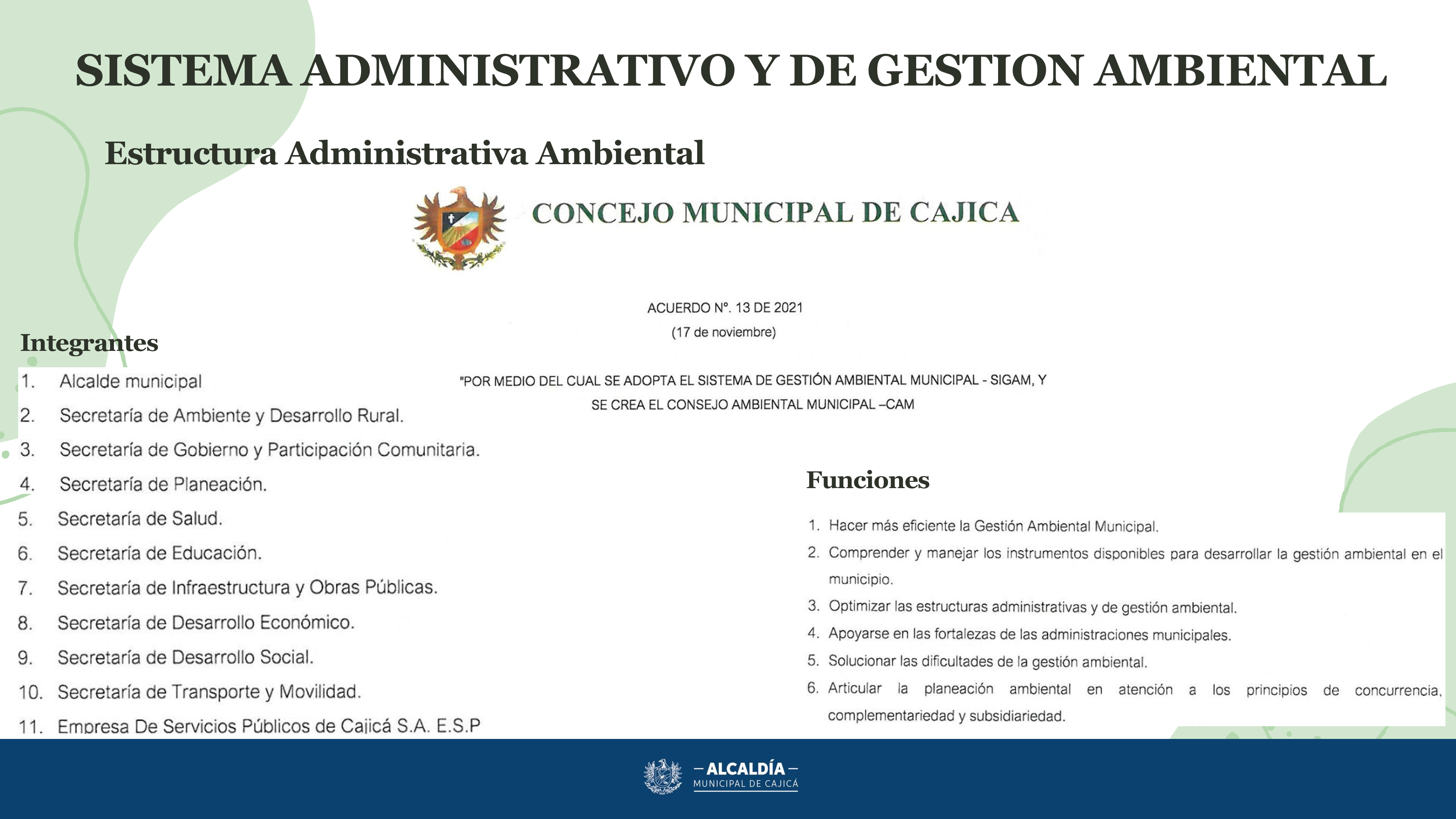 SISTEMA ADMINISTRATIVO Y DE GESTION AMBIENTAL

Estructura Administrativa Ambiental

CONCEJO MUNICIPAL DE CAJICA

ACUERDO N°. 13 DE 2021
(17 de noviembre)

"POR MEDIO DEL CUAL SE ADOPTA EL SISTEMA DE GESTIÓN AMBIENTAL MUNICIPAL - SIGAM, Y SE CREA EL CONSEJO AMBIENTAL MUNICIPAL –CAM

Integrantes

1. Alcalde municipal
2. Secretaría de Ambiente y Desarrollo Rural.
3. Secretaría de Gobierno y Participación Comunitaria.
4. Secretaría de Planeación.
5. Secretaría de Salud.
6. Secretaría de Educación.
7. Secretaría de Infraestructura y Obras Públicas.
8. Secretaría de Desarrollo Económico.
9. Secretaría de Desarrollo Social.
10. Secretaría de Transporte y Movilidad.
11. Empresa De Servicios Públicos de Cajicá S.A. E.S.P

Funciones

1. Hacer más eficiente la Gestión Ambiental Municipal.
2. Comprender y manejar los instrumentos disponibles para desarrollar la gestión ambiental en el municipio.
3. Optimizar las estructuras administrativas y de gestión ambiental.
4. Apoyarse en las fortalezas de las administraciones municipales.
5. Solucionar las dificultades de la gestión ambiental.
6. Articular la planeación ambiental en atención a los principios de concurrencia, complementariedad y subsidiariedad.

– ALCALDÍA –
MUNICIPAL DE CAJICÁ